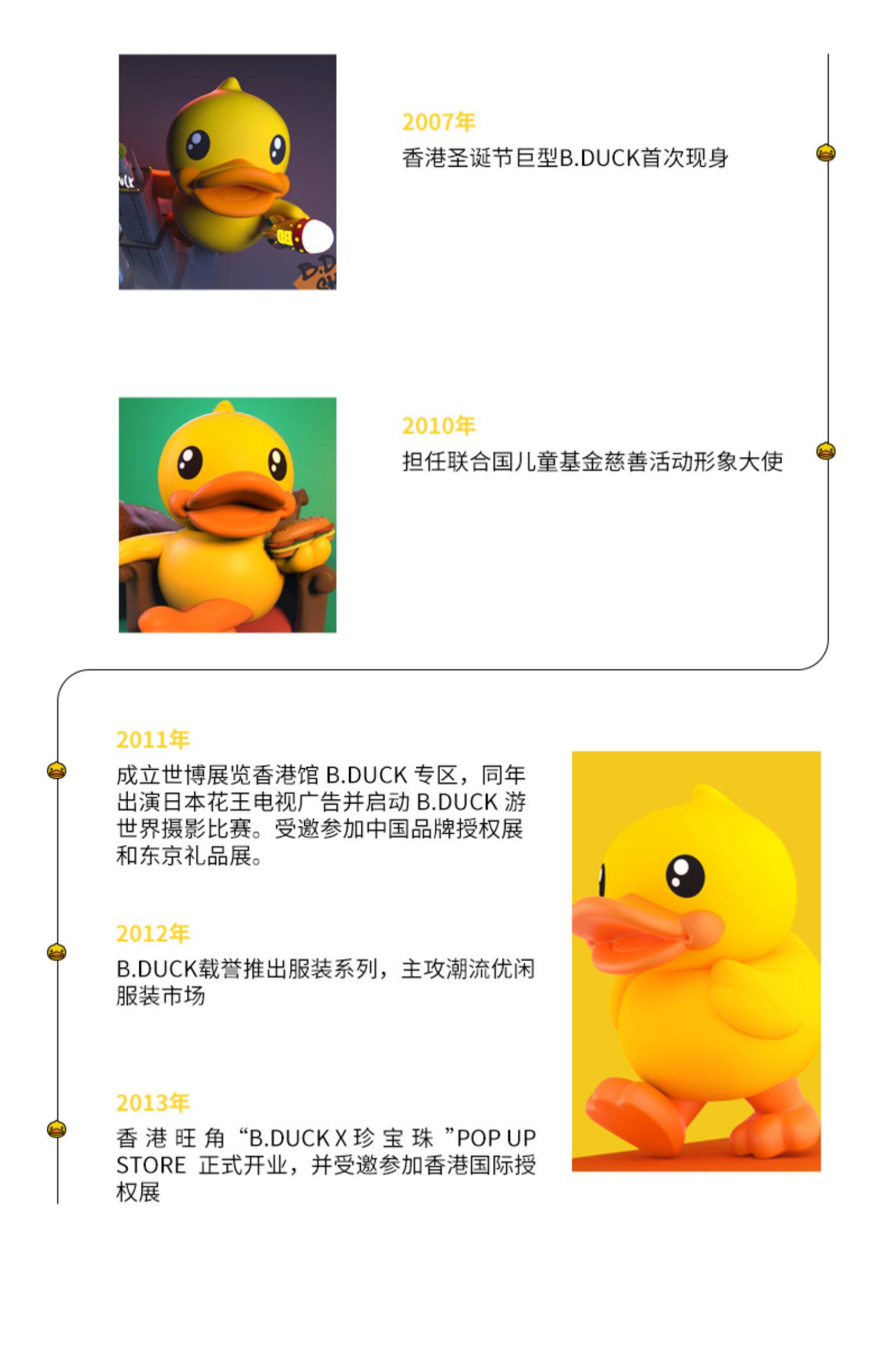 2007年
香港圣诞节巨型B.DUCK首次现身

2010年
担任联合国儿童基金慈善活动形象大使

2011年
成立世博展览香港馆 B.DUCK 专区，同年出演日本花王电视广告并启动 B.DUCK 游世界摄影比赛。受邀参加中国品牌授权展和东京礼品展。

2012年
B.DUCK载誉推出服装系列，主攻潮流优闲服装市场

2013年
香港旺角“B.DUCK X 珍宝珠”POP UP STORE 正式开业，并受邀参加香港国际授权展